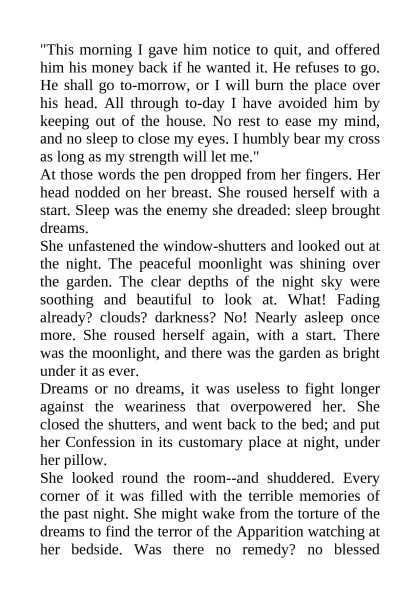 "This morning I gave him notice to quit, and offered him his money back if he wanted it. He refuses to go. He shall go to-morrow, or I will burn the place over his head. All through to-day I have avoided him by keeping out of the house. No rest to ease my mind, and no sleep to close my eyes. I humbly bear my cross as long as my strength will let me."

At those words the pen dropped from her fingers. Her head nodded on her breast. She roused herself with a start. Sleep was the enemy she dreaded: sleep brought dreams.

She unfastened the window-shutters and looked out at the night. The peaceful moonlight was shining over the garden. The clear depths of the night sky were soothing and beautiful to look at. What! Fading already? clouds? darkness? No! Nearly asleep once more. She roused herself again, with a start. There was the moonlight, and there was the garden as bright under it as ever.

Dreams or no dreams, it was useless to fight longer against the weariness that overpowered her. She closed the shutters, and went back to the bed; and put her Confession in its customary place at night, under her pillow.

She looked round the room--and shuddered. Every corner of it was filled with the terrible memories of the past night. She might wake from the torture of the dreams to find the terror of the Apparition watching at her bedside. Was there no remedy? no blessed